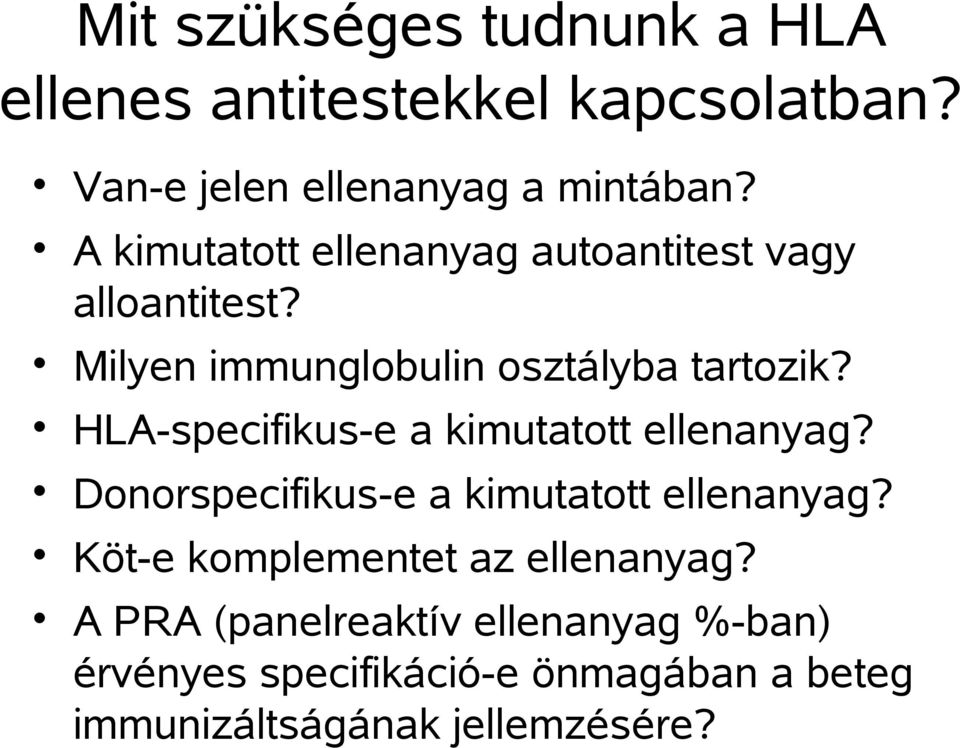 Mit szükséges tudnunk a HLA ellenes antitestekkel kapcsolatban?

• Van-e jelen ellenanyag a mintában?
• A kimutatott ellenanyag autoantitest vagy alloantitest?
• Milyen immunglobulin osztályba tartozik?
• HLA-specifikus-e a kimutatott ellenanyag?
• Donorspecifikus-e a kimutatott ellenanyag?
• Köt-e komplementet az ellenanyag?
• A PRA (panelreaktív ellenanyag %-ban) érvényes specifikáció-e önmagában a beteg immunizáltságának jellemzésére?